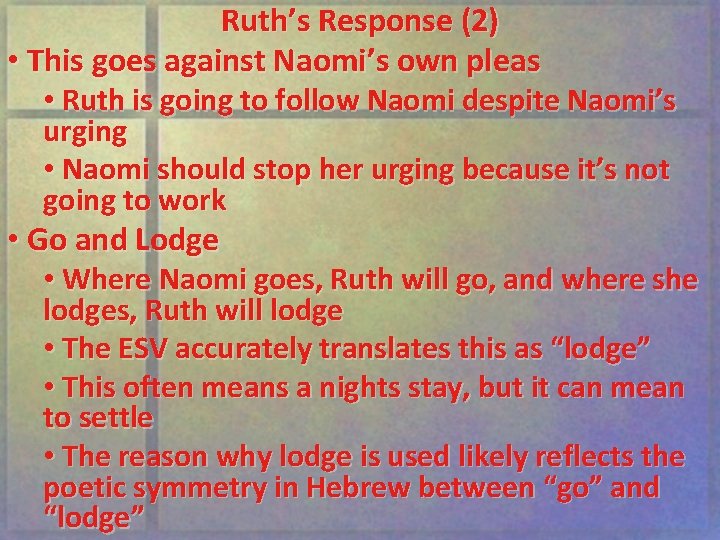 Ruth’s Response (2)

• This goes against Naomi’s own pleas

• Ruth is going to follow Naomi despite Naomi’s urging

• Naomi should stop her urging because it’s not going to work

• Go and Lodge

• Where Naomi goes, Ruth will go, and where she lodges, Ruth will lodge

• The ESV accurately translates this as “lodge”

• This often means a nights stay, but it can mean to settle

• The reason why lodge is used likely reflects the poetic symmetry in Hebrew between “go” and “lodge”